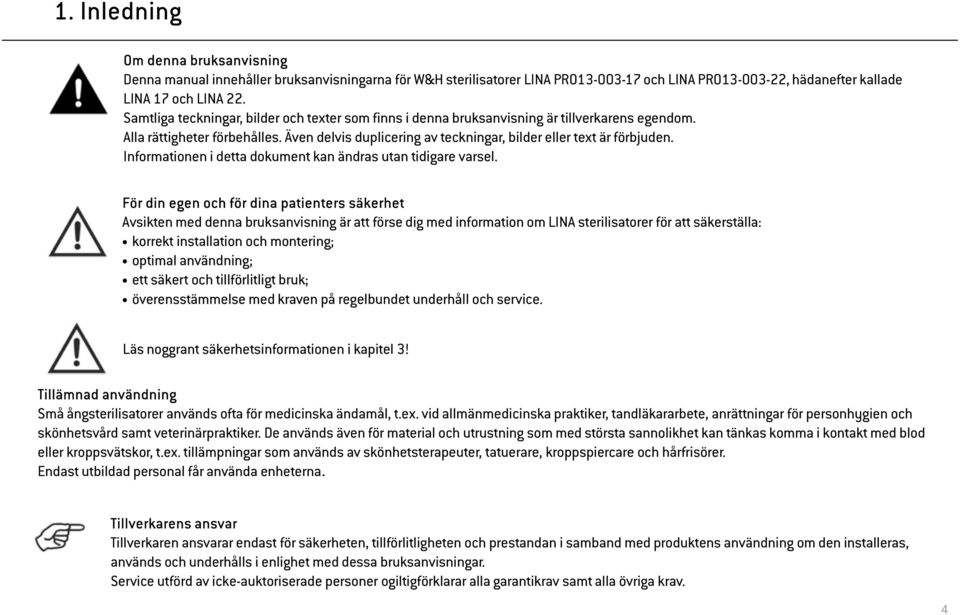 1. Inledning

Om denna bruksanvisning
Denna manual innehåller bruksanvisningarna för W&H sterilisatorer LINA PR013-003-17 och LINA PR013-003-22, hädanefter kallade LINA 17 och LINA 22.
Samtliga teckningar, bilder och texter som finns i denna bruksanvisning är tillverkarens egendom.
Alla rättigheter förbehålles. Även delvis duplicering av teckningar, bilder eller text är förbjuden.
Informationen i detta dokument kan ändras utan tidigare varsel.

För din egen och för dina patienters säkerhet
Avsikten med denna bruksanvisning är att förse dig med information om LINA sterilisatorer för att säkerställa:
• korrekt installation och montering;
• optimal användning;
• ett säkert och tillförlitligt bruk;
• överensstämmelse med kraven på regelbundet underhåll och service.

Läs noggrant säkerhetsinformationen i kapitel 3!

Tillämnad användning
Små ångsterilisatorer används ofta för medicinska ändamål, t.ex. vid allmänmedicinska praktiker, tandläkararbete, anrättningar för personhygien och skönhetsvård samt veterinärpraktiker. De används även för material och utrustning som med största sannolikhet kan tänkas komma i kontakt med blod eller kroppsvätskor, t.ex. tillämpningar som används av skönhetsterapeuter, tatuerare, kroppspiercare och hårfrisörer.
Endast utbildad personal får använda enheterna.

Tillverkarens ansvar
Tillverkaren ansvarar endast för säkerheten, tillförlitligheten och prestandan i samband med produktens användning om den installeras, används och underhålls i enlighet med dessa bruksanvisningar.
Service utförd av icke-auktoriserade personer ogiltigförklarar alla garantikrav samt alla övriga krav.

4